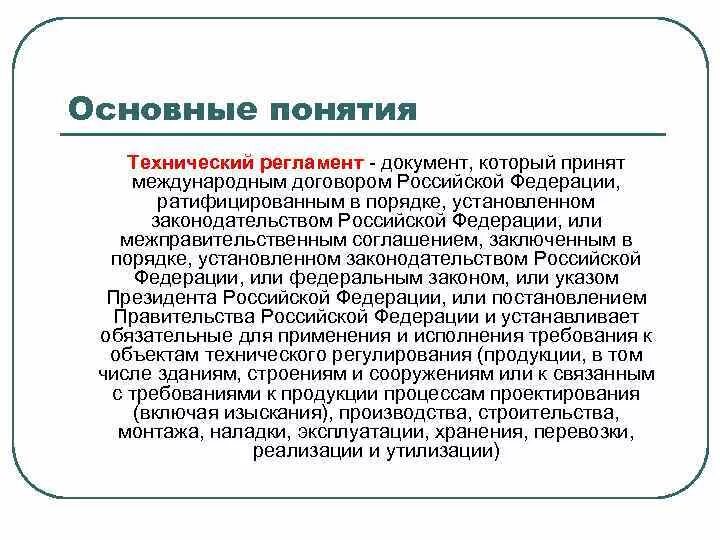 Основные понятия

Технический регламент - документ, который принят международным договором Российской Федерации, ратифицированным в порядке, установленном законодательством Российской Федерации, или межправительственным соглашением, заключенным в порядке, установленном законодательством Российской Федерации, или федеральным законом, или указом Президента Российской Федерации, или постановлением Правительства Российской Федерации и устанавливает обязательные для применения и исполнения требования к объектам технического регулирования (продукции, в том числе зданиям, строениям и сооружениям или к связанным с требованиями к продукции процессам проектирования (включая изыскания), производства, строительства, монтажа, наладки, эксплуатации, хранения, перевозки, реализации и утилизации)